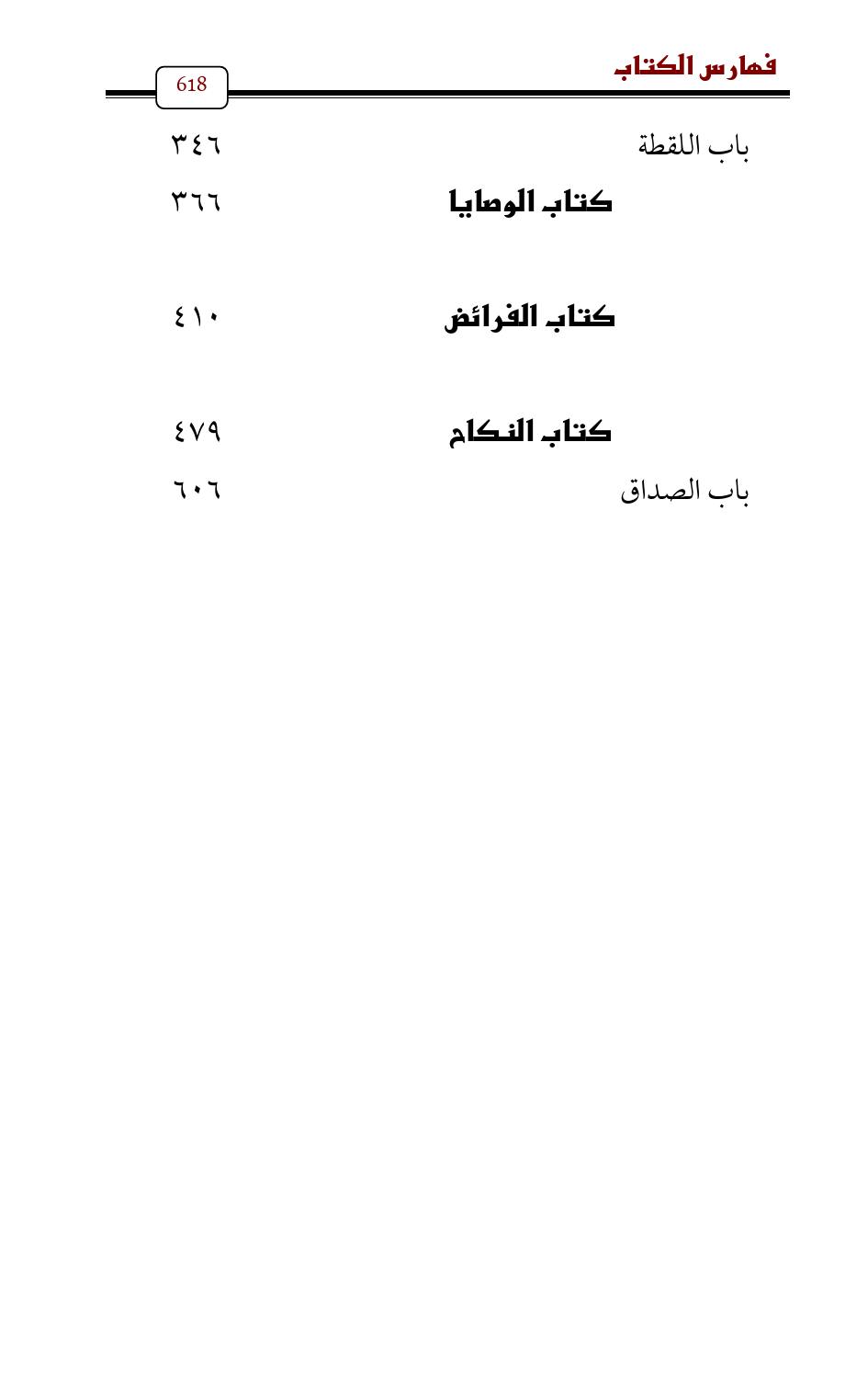 فهارس الكتاب
618

باب اللقطة ٣٤٦

كتاب الوصايا ٣٦٦

كتاب الفرائض ٤١٠

كتاب النكاح ٤٧٩

باب الصداق ٦٠٦